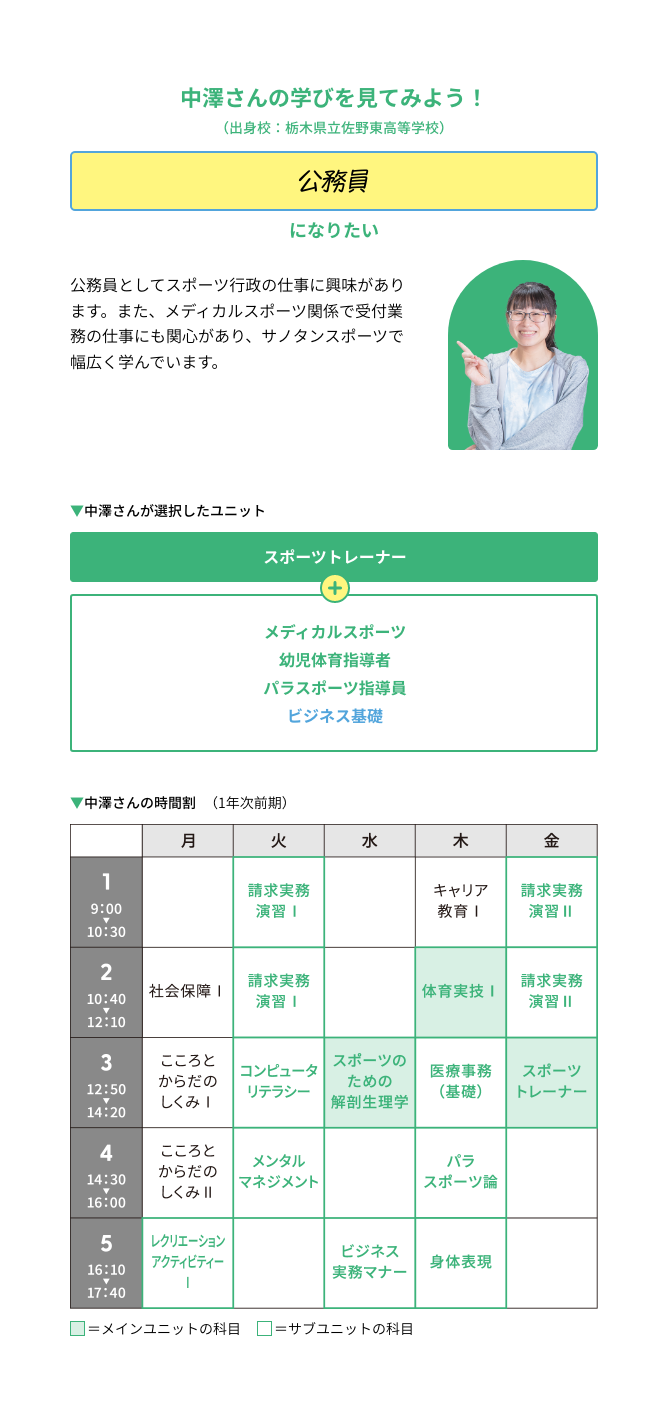 中澤さんの学びを見てみよう！
（出身校：栃木県立佐野東高等学校）

公務員

になりたい

公務員としてスポーツ行政の仕事に興味があります。また、メディカルスポーツ関係で受付業務の仕事にも関心があり、サノタンスポーツで幅広く学んでいます。

▼中澤さんが選択したユニット

スポーツトレーナー

+

メディカルスポーツ
幼児体育指導者
パラスポーツ指導員
ビジネス基礎

▼中澤さんの時間割 （1年次前期）

| | 月 | 火 | 水 | 木 | 金 |
|---|---|---|---|---|---|
| 1 9:00 ▼ 10:30 | | 請求実務演習Ⅰ | | キャリア教育Ⅰ | 請求実務演習Ⅱ |
| 2 10:40 ▼ 12:10 | 社会保障Ⅰ | 請求実務演習Ⅰ | | 体育実技Ⅰ | 請求実務演習Ⅱ |
| 3 12:50 ▼ 14:20 | こころとからだのしくみⅠ | コンピュータリテラシー | スポーツのための解剖生理学 | 医療事務（基礎） | スポーツトレーナー |
| 4 14:30 ▼ 16:00 | こころとからだのしくみⅡ | メンタルマネジメント | | パラスポーツ論 | |
| 5 16:10 ▼ 17:40 | レクリエーションアクティビティーⅠ | | ビジネス実務マナー | 身体表現 | |

＝メインユニットの科目　＝サブユニットの科目